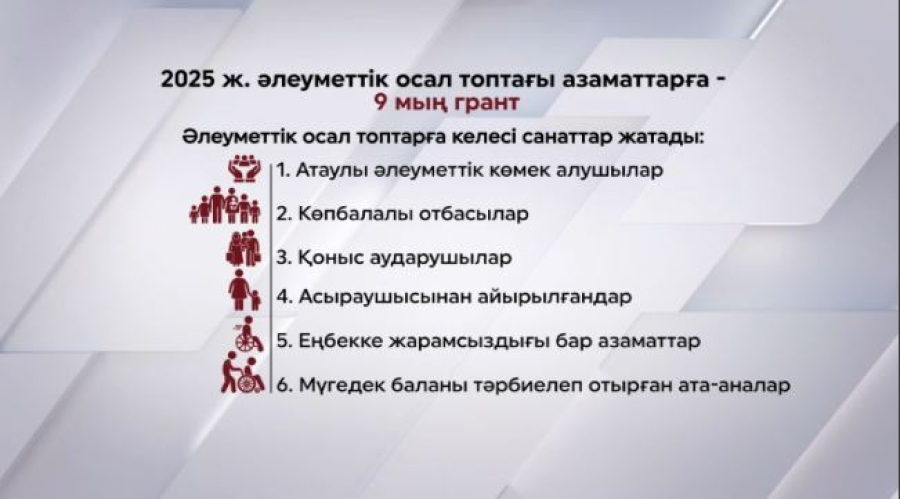 2025 ж. әлеуметтік осал топтағы азаматтарға - 9 мың грант

Әлеуметтік осал топтарға келесі санаттар жатады:

1. Атаулы әлеуметтік көмек алушылар

2. Көпбалалы отбасылар

3. Қоныс аударушылар

4. Асыраушысынан айырылғандар

5. Еңбекке жарамсыздығы бар азаматтар

6. Мүгедек баланы тәрбиелеп отырған ата-аналар